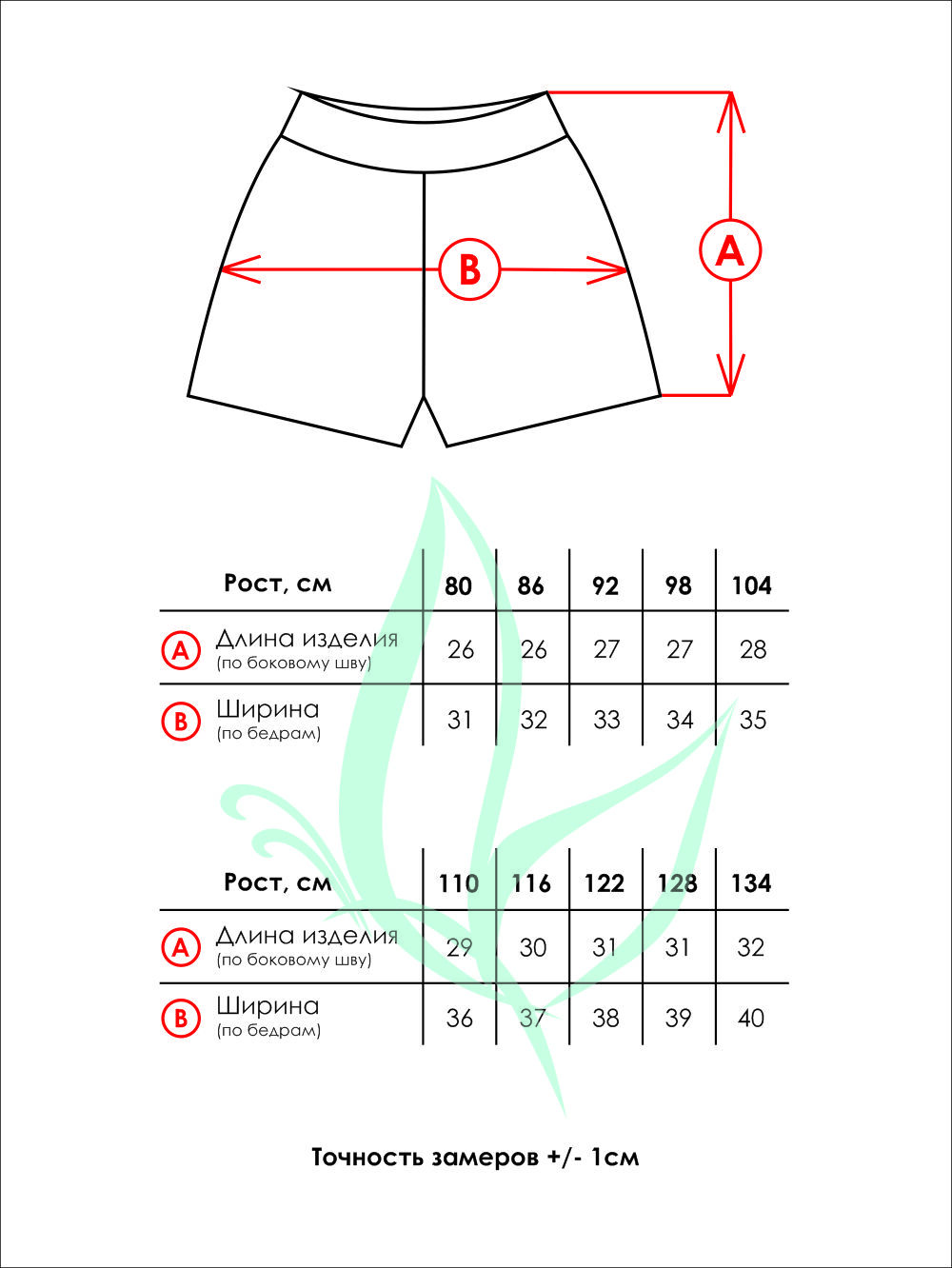 B

A

| Рост, см | 80 | 86 | 92 | 98 | 104 |
|---|---|---|---|---|---|
| A Длина изделия (по боковому шву) | 26 | 26 | 27 | 27 | 28 |
| B Ширина (по бедрам) | 31 | 32 | 33 | 34 | 35 |

| Рост, см | 110 | 116 | 122 | 128 | 134 |
|---|---|---|---|---|---|
| A Длина изделия (по боковому шву) | 29 | 30 | 31 | 31 | 32 |
| B Ширина (по бедрам) | 36 | 37 | 38 | 39 | 40 |

Точность замеров +/- 1см